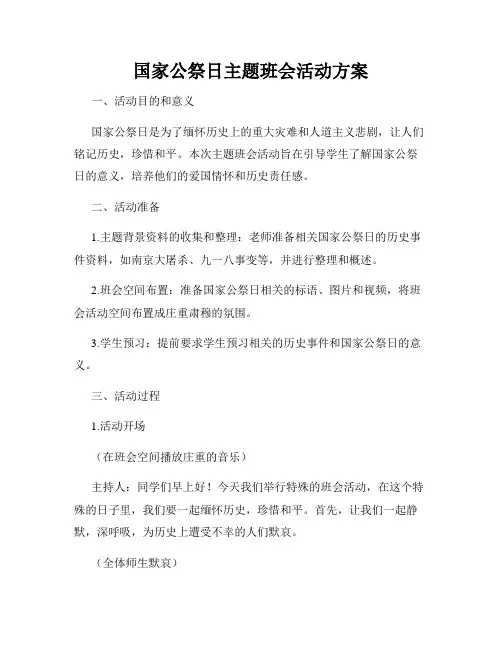 国家公祭日主题班会活动方案

一、活动目的和意义

国家公祭日是为了缅怀历史上的重大灾难和人道主义悲剧，让人们铭记历史，珍惜和平。本次主题班会活动旨在引导学生了解国家公祭日的意义，培养他们的爱国情怀和历史责任感。

二、活动准备

1.主题背景资料的收集和整理：老师准备相关国家公祭日的历史事件资料，如南京大屠杀、九一八事变等，并进行整理和概述。

2.班会空间布置：准备国家公祭日相关的标语、图片和视频，将班会活动空间布置成庄重肃穆的氛围。

3.学生预习：提前要求学生预习相关的历史事件和国家公祭日的意义。

三、活动过程

1.活动开场

（在班会空间播放庄重的音乐）

主持人：同学们早上好！今天我们举行特殊的班会活动，在这个特殊的日子里，我们要一起缅怀历史，珍惜和平。首先，让我们一起静默，深呼吸，为历史上遭受不幸的人们默哀。

（全体师生默哀）